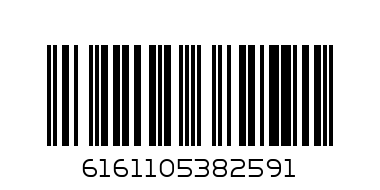 6161105382591